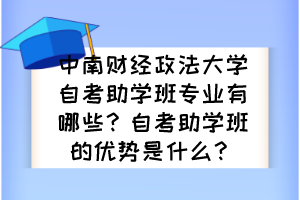 中南财经政法大学自考助学班专业有哪些？自考助学班的优势是什么？